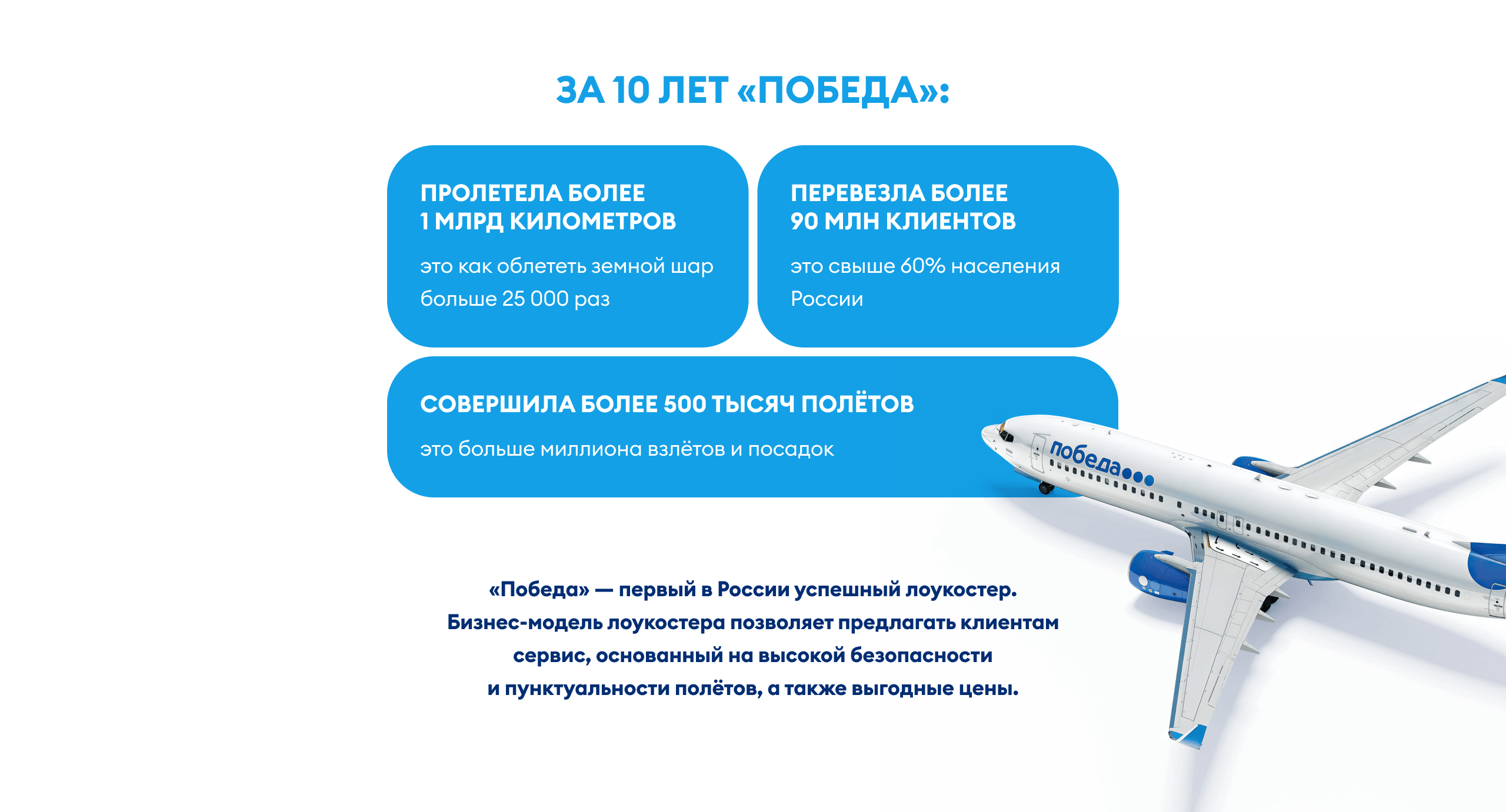 ЗА 10 ЛЕТ «ПОБЕДА»:

ПРОЛЕТЕЛА БОЛЕЕ
1 МЛРД КИЛОМЕТРОВ

это как облететь земной шар больше 25 000 раз

ПЕРЕВЕЗЛА БОЛЕЕ
90 МЛН КЛИЕНТОВ

это свыше 60% населения России

СОВЕРШИЛА БОЛЕЕ 500 ТЫСЯЧ ПОЛЁТОВ

это больше миллиона взлётов и посадок

победа

«Победа» — первый в России успешный лоукостер. Бизнес-модель лоукостера позволяет предлагать клиентам сервис, основанный на высокой безопасности и пунктуальности полётов, а также выгодные цены.